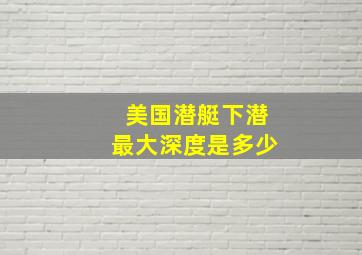 美国潜艇下潜
最大深度是多少